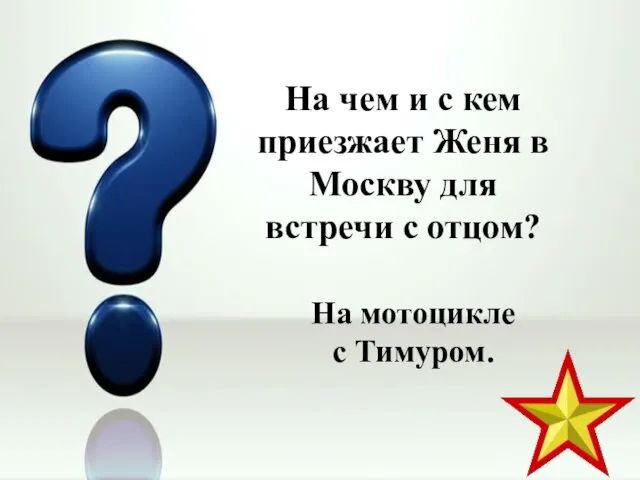 На чем и с кем приезжает Женя в Москву для встречи с отцом?

На мотоцикле с Тимуром.